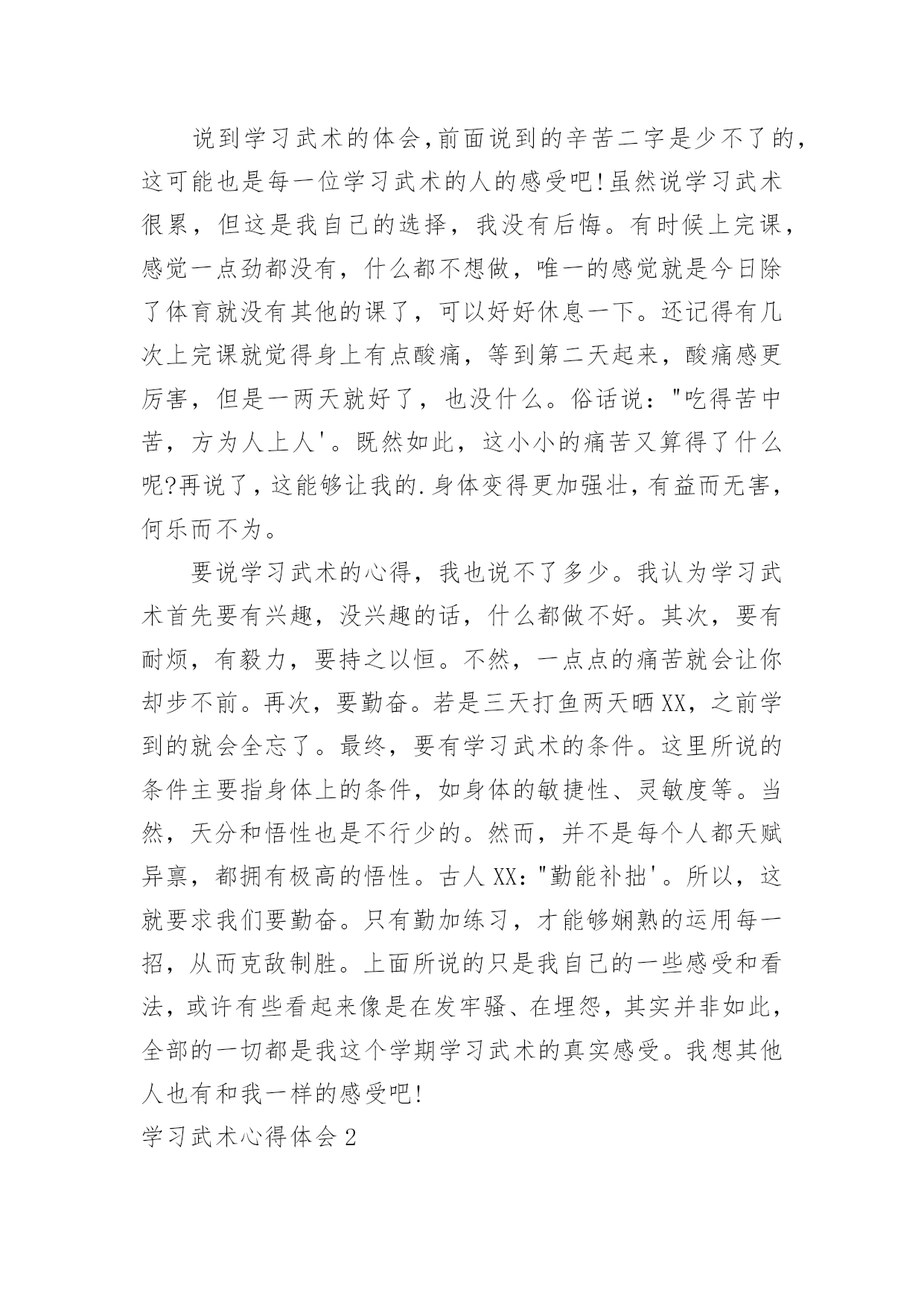 说到学习武术的体会,前面说到的辛苦二字是少不了的,这可能也是每一位学习武术的人的感受吧!虽然说学习武术很累，但这是我自己的选择，我没有后悔。有时候上完课,感觉一点劲都没有，什么都不想做，唯一的感觉就是今日除了体育就没有其他的课了，可以好好休息一下。还记得有几次上完课就觉得身上有点酸痛，等到第二天起来，酸痛感更厉害，但是一两天就好了，也没什么。俗话说："吃得苦中苦，方为人上人'。既然如此，这小小的痛苦又算得了什么呢?再说了,这能够让我的.身体变得更加强壮,有益而无害,何乐而不为。

要说学习武术的心得，我也说不了多少。我认为学习武术首先要有兴趣，没兴趣的话，什么都做不好。其次，要有耐烦，有毅力，要持之以恒。不然，一点点的痛苦就会让你却步不前。再次，要勤奋。若是三天打鱼两天晒XX，之前学到的就会全忘了。最终，要有学习武术的条件。这里所说的条件主要指身体上的条件，如身体的敏捷性、灵敏度等。当然，天分和悟性也是不行少的。然而，并不是每个人都天赋异禀，都拥有极高的悟性。古人XX："勤能补拙'。所以，这就要求我们要勤奋。只有勤加练习，才能够娴熟的运用每一招，从而克敌制胜。上面所说的只是我自己的一些感受和看法，或许有些看起来像是在发牢骚、在埋怨，其实并非如此,全部的一切都是我这个学期学习武术的真实感受。我想其他人也有和我一样的感受吧!

学习武术心得体会2